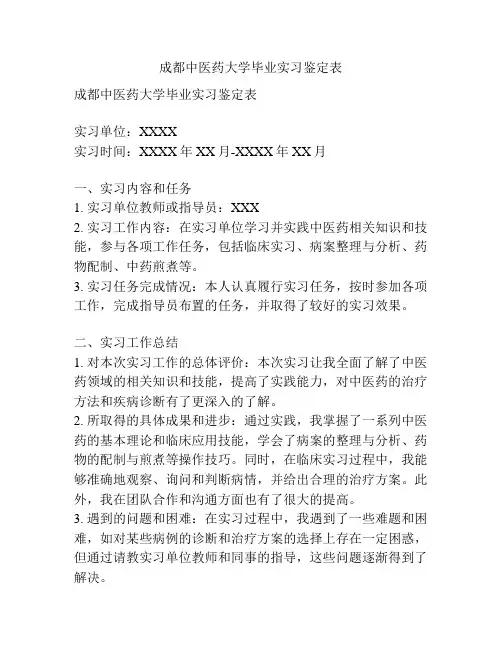 成都中医药大学毕业实习鉴定表

成都中医药大学毕业实习鉴定表

实习单位：XXXX
实习时间：XXXX 年 XX 月-XXXX 年 XX 月

一、实习内容和任务
1. 实习单位教师或指导员：XXX
2. 实习工作内容：在实习单位学习并实践中医药相关知识和技能，参与各项工作任务，包括临床实习、病案整理与分析、药物配制、中药煎煮等。
3. 实习任务完成情况：本人认真履行实习任务，按时参加各项工作，完成指导员布置的任务，并取得了较好的实习效果。

二、实习工作总结
1. 对本次实习工作的总体评价：本次实习让我全面了解了中医药领域的相关知识和技能，提高了实践能力，对中医药的治疗方法和疾病诊断有了更深入的了解。
2. 所取得的具体成果和进步：通过实践，我掌握了一系列中医药的基本理论和临床应用技能，学会了病案的整理与分析、药物的配制与煎煮等操作技巧。同时，在临床实习过程中，我能够准确地观察、询问和判断病情，并给出合理的治疗方案。此外，我在团队合作和沟通方面也有了很大的提高。
3. 遇到的问题和困难：在实习过程中，我遇到了一些难题和困难，如对某些病例的诊断和治疗方案的选择上存在一定困惑，但通过请教实习单位教师和同事的指导，这些问题逐渐得到了解决。